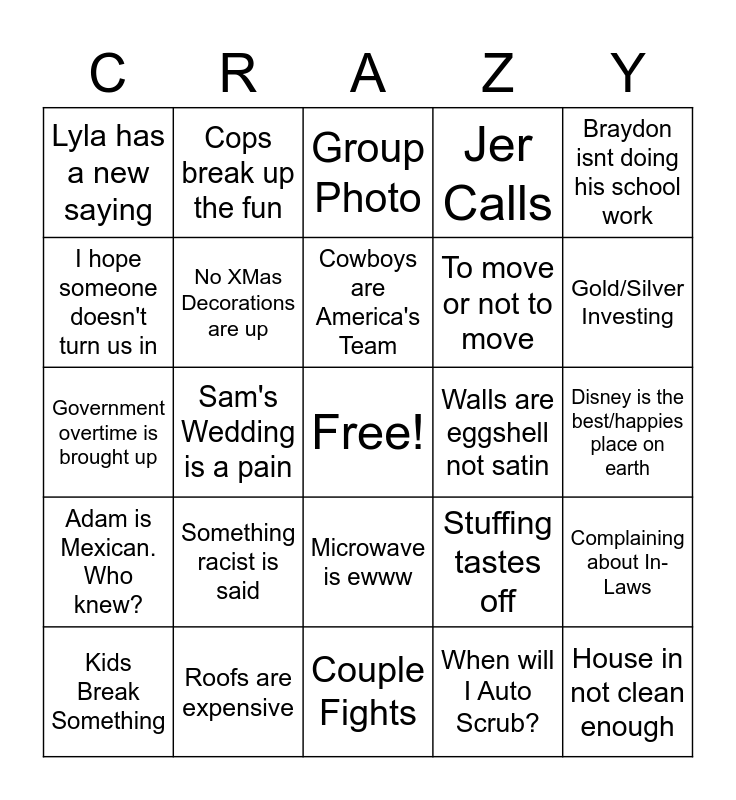 | C | R | A | Z | Y |
|---|---|---|---|---|
| Lyla has a new saying | Cops break up the fun | Group Photo | Jer Calls | Braydon isnt doing his school work |
| I hope someone doesn't turn us in | No XMas Decorations are up | Cowboys are America's Team | To move or not to move | Gold/Silver Investing |
| Government overtime is brought up | Sam's Wedding is a pain | Free! | Walls are eggshell not satin | Disney is the best/happies place on earth |
| Adam is Mexican. Who knew? | Something racist is said | Microwave is ewww | Stuffing tastes off | Complaining about In-Laws |
| Kids Break Something | Roofs are expensive | Couple Fights | When will I Auto Scrub? | House in not clean enough |